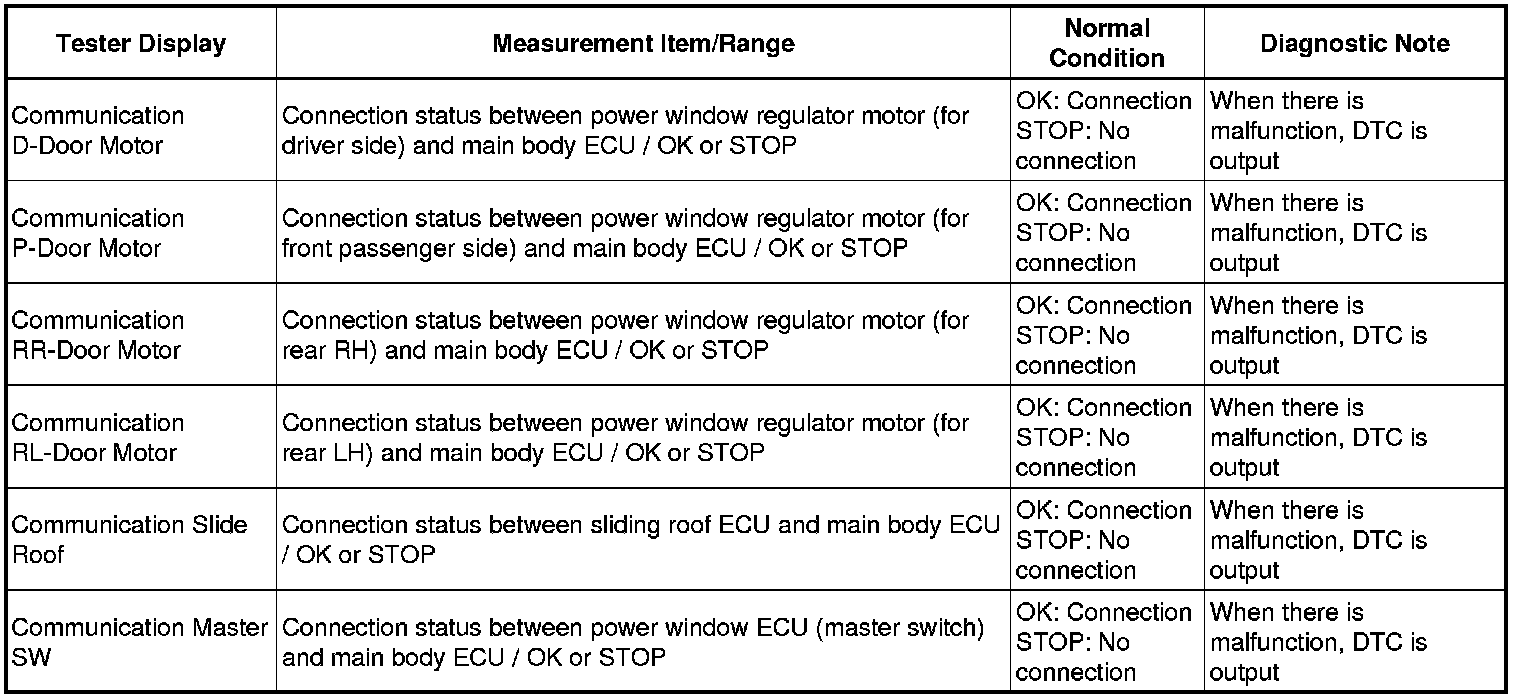 | Tester Display | Measurement Item/Range | Normal Condition | Diagnostic Note |
|---|---|---|---|
| Communication D-Door Motor | Connection status between power window regulator motor (for driver side) and main body ECU / OK or STOP | OK: Connection STOP: No connection | When there is malfunction, DTC is output |
| Communication P-Door Motor | Connection status between power window regulator motor (for front passenger side) and main body ECU / OK or STOP | OK: Connection STOP: No connection | When there is malfunction, DTC is output |
| Communication RR-Door Motor | Connection status between power window regulator motor (for rear RH) and main body ECU / OK or STOP | OK: Connection STOP: No connection | When there is malfunction, DTC is output |
| Communication RL-Door Motor | Connection status between power window regulator motor (for rear LH) and main body ECU / OK or STOP | OK: Connection STOP: No connection | When there is malfunction, DTC is output |
| Communication Slide Roof | Connection status between sliding roof ECU and main body ECU / OK or STOP | OK: Connection STOP: No connection | When there is malfunction, DTC is output |
| Communication Master SW | Connection status between power window ECU (master switch) and main body ECU / OK or STOP | OK: Connection STOP: No connection | When there is malfunction, DTC is output |